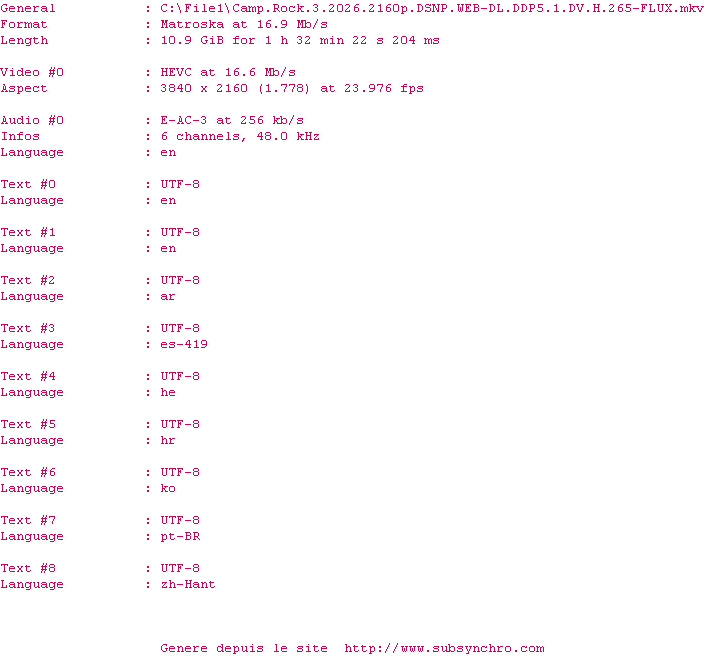 General : C:\File1\Camp.Rock.3.2026.2160p.DSNP.WEB-DL.DDP5.1.DV.H.265-FLUX.mkv
Format : Matroska at 16.9 Mb/s
Length : 10.9 GiB for 1 h 32 min 22 s 204 ms

Video #0 : HEVC at 16.6 Mb/s
Aspect : 3840 x 2160 (1.778) at 23.976 fps

Audio #0 : E-AC-3 at 256 kb/s
Infos : 6 channels, 48.0 kHz
Language : en

Text #0 : UTF-8
Language : en

Text #1 : UTF-8
Language : en

Text #2 : UTF-8
Language : ar

Text #3 : UTF-8
Language : es-419

Text #4 : UTF-8
Language : he

Text #5 : UTF-8
Language : hr

Text #6 : UTF-8
Language : ko

Text #7 : UTF-8
Language : pt-BR

Text #8 : UTF-8
Language : zh-Hant

Genere depuis le site http://www.subsynchro.com